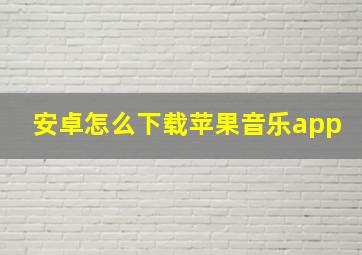 安卓怎么下载苹果音乐app